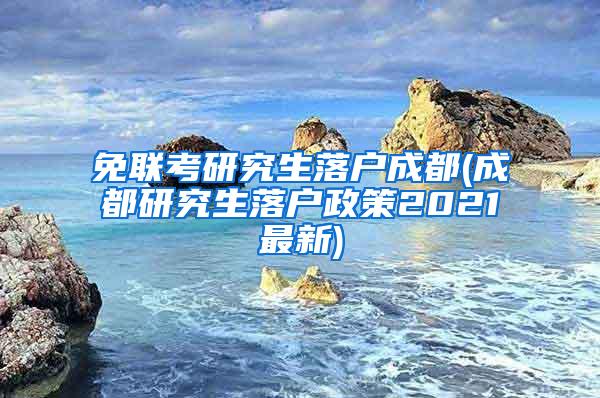 免联考研究生落户成都(成都研究生落户政策2021最新)